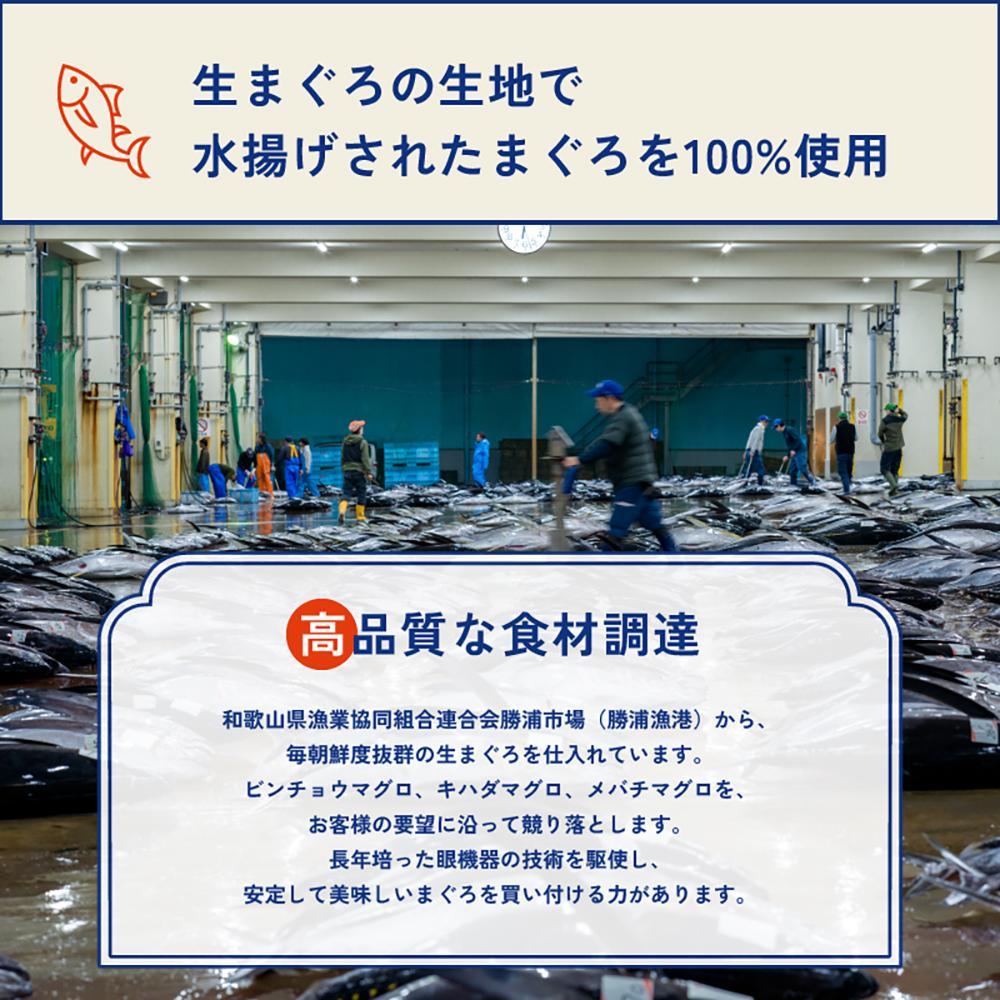 生まぐろの生地で
水揚げされたまぐろを100%使用

高品質な食材調達

和歌山県漁業協同組合連合会勝浦市場（勝浦漁港）から、
毎朝鮮度抜群の生まぐろを仕入れています。
ビンチョウマグロ、キハダマグロ、メバチマグロを、
お客様の要望に沿って競り落とします。
長年培った眼機器の技術を駆使し、
安定して美味しいまぐろを買い付ける力があります。